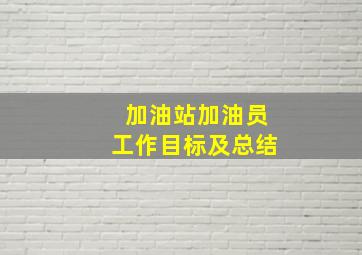 加油站加油员
工作目标及总结